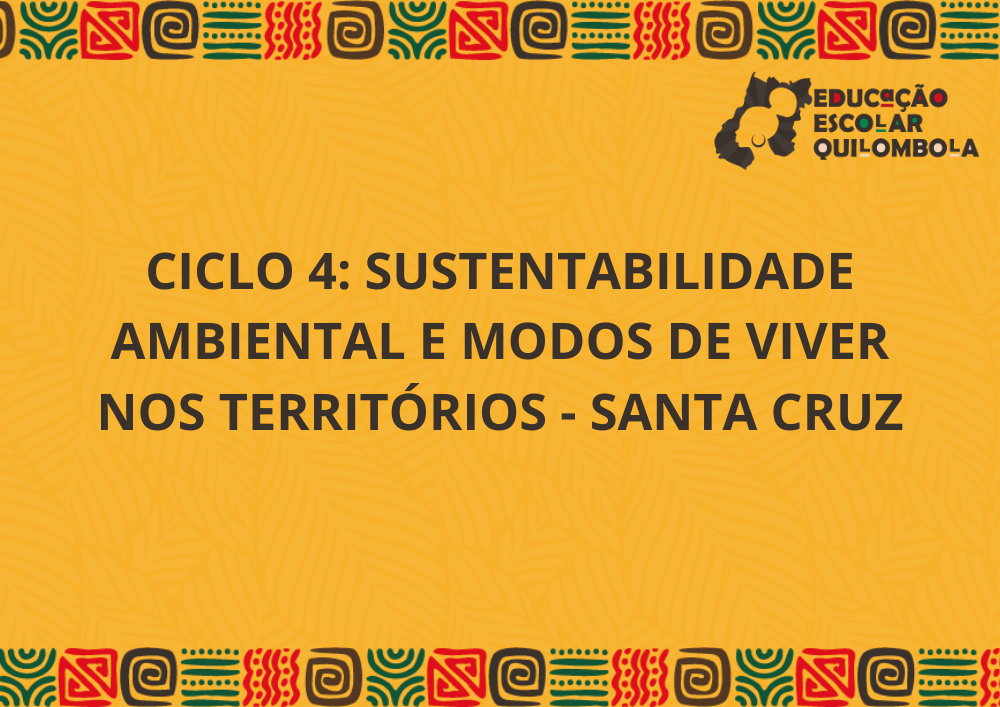 EDUCAÇÃO ESCOLAR QUILOMBOLA

CICLO 4: SUSTENTABILIDADE AMBIENTAL E MODOS DE VIVER NOS TERRITÓRIOS - SANTA CRUZ